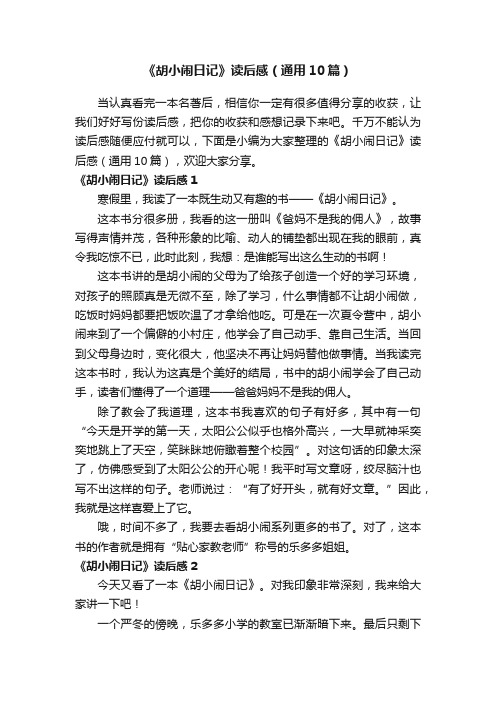 《胡小闹日记》读后感（通用10篇）

当认真看完一本名著后，相信你一定有很多值得分享的收获，让我们好好写份读后感，把你的收获和感想记录下来吧。千万不能认为读后感随便应付就可以，下面是小编为大家整理的《胡小闹日记》读后感（通用10篇），欢迎大家分享。

《胡小闹日记》读后感1

寒假里，我读了一本既生动又有趣的书——《胡小闹日记》。

这本书分很多册，我看的这一册叫《爸妈不是我的佣人》，故事写得声情并茂，各种形象的比喻、动人的铺垫都出现在我的眼前，真令我吃惊不已，此时此刻，我想：是谁能写出这么生动的书啊！

这本书讲的是胡小闹的父母为了给孩子创造一个好的学习环境，对孩子的照顾真是无微不至，除了学习，什么事情都不让胡小闹做，吃饭时妈妈都要把饭吹温了才拿给他吃。可是在一次夏令营中，胡小闹来到了一个偏僻的小村庄，他学会了自己动手、靠自己生活。当回到父母身边时，变化很大，他坚决不再让妈妈替他做事情。当我读完这本书时，我认为这真是个美好的结局，书中的胡小闹学会了自己动手，读者们懂得了一个道理——爸爸妈妈不是我的佣人。

除了教会了我道理，这本书我喜欢的句子有好多，其中有一句“今天是开学的第一天，太阳公公似乎也格外高兴，一大早就神采奕奕地跳上了天空，笑眯眯地俯瞰着整个校园”。对这句话的印象太深了，仿佛感受到了太阳公公的开心呢！我平时写文章呀，绞尽脑汁也写不出这样的句子。老师说过：“有了好开头，就有好文章。”因此，我就是这样喜爱上了它。

哦，时间不多了，我要去看胡小闹系列更多的书了。对了，这本书的作者就是拥有“贴心家教老师”称号的乐多多姐姐。

《胡小闹日记》读后感2

今天又看了一本《胡小闹日记》。对我印象非常深刻，我来给大家讲一下吧！

一个严冬的傍晚，乐多多小学的教室已渐渐暗下来。最后只剩下